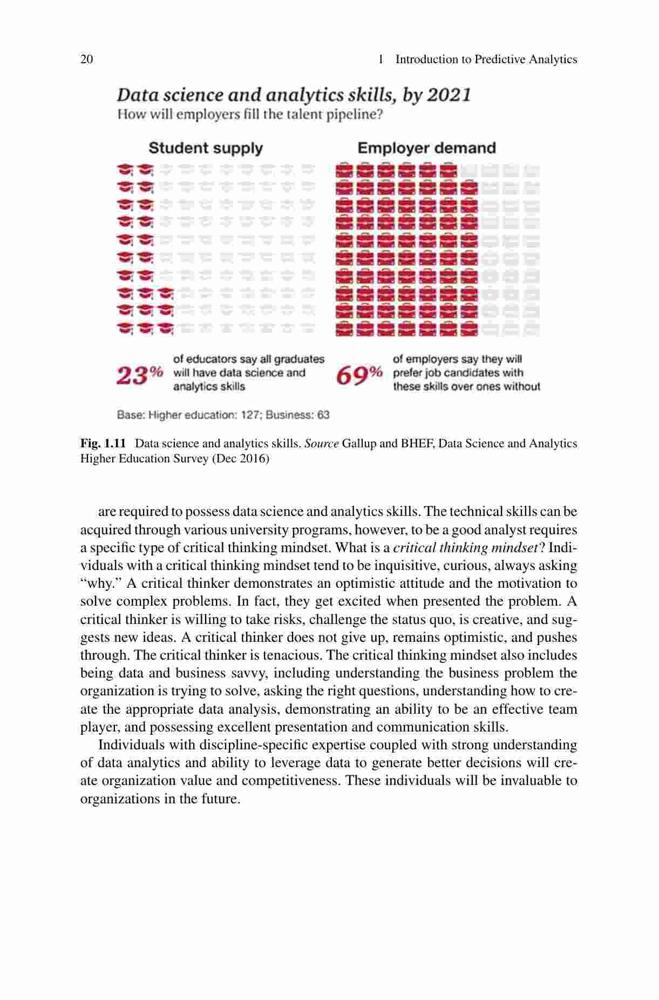 20 1 Introduction to Predictive Analytics

Data science and analytics skills, by 2021
How will employers fill the talent pipeline?

Student supply

Employer demand

23% of educators say all graduates will have data science and analytics skills

69% of employers say they will prefer job candidates with these skills over ones without

Base: Higher education: 127; Business: 63

Fig. 1.11 Data science and analytics skills. Source Gallup and BHEF, Data Science and Analytics Higher Education Survey (Dec 2016)

are required to possess data science and analytics skills. The technical skills can be acquired through various university programs, however, to be a good analyst requires a specific type of critical thinking mindset. What is a critical thinking mindset? Individuals with a critical thinking mindset tend to be inquisitive, curious, always asking "why." A critical thinker demonstrates an optimistic attitude and the motivation to solve complex problems. In fact, they get excited when presented the problem. A critical thinker is willing to take risks, challenge the status quo, is creative, and suggests new ideas. A critical thinker does not give up, remains optimistic, and pushes through. The critical thinker is tenacious. The critical thinking mindset also includes being data and business savvy, including understanding the business problem the organization is trying to solve, asking the right questions, understanding how to create the appropriate data analysis, demonstrating an ability to be an effective team player, and possessing excellent presentation and communication skills.

Individuals with discipline-specific expertise coupled with strong understanding of data analytics and ability to leverage data to generate better decisions will create organization value and competitiveness. These individuals will be invaluable to organizations in the future.